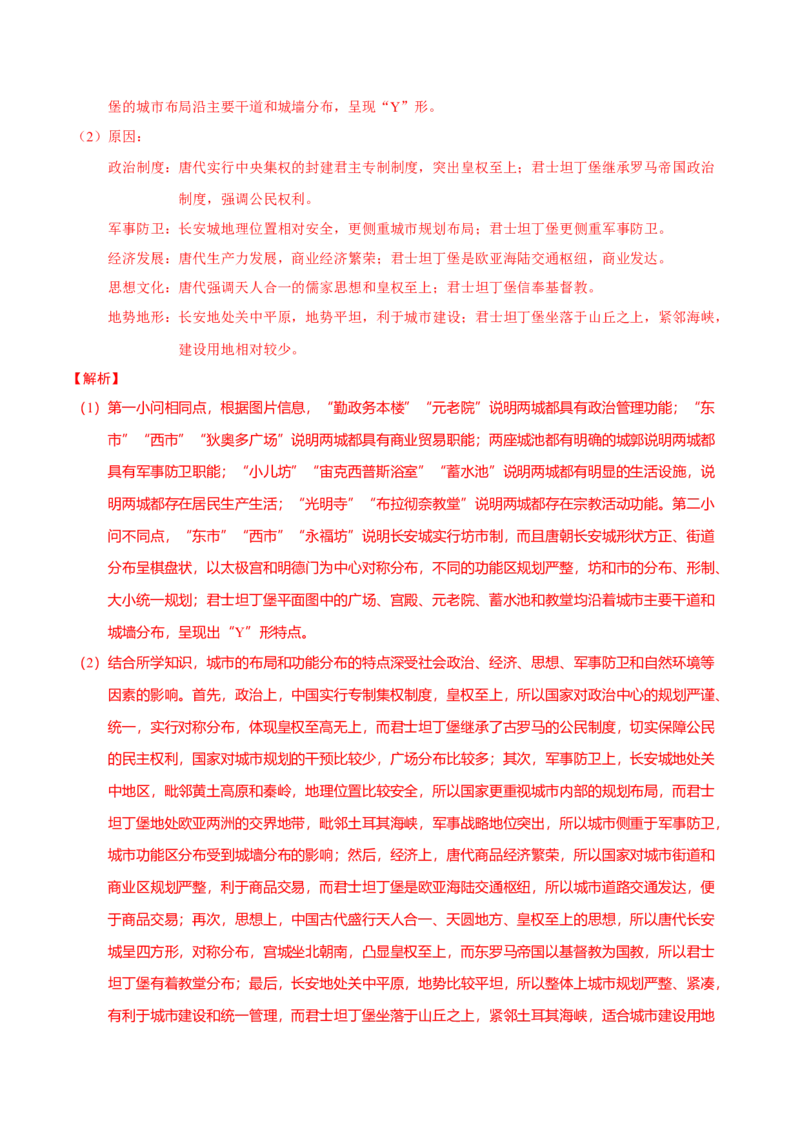 堡的城市布局沿主要干道和城墙分布，呈现“Y”形。

（2）原因：

政治制度：唐代实行中央集权的封建君主专制制度，突出皇权至上；君士坦丁堡继承罗马帝国政治制度，强调公民权利。

军事防卫：长安城地理位置相对安全，更侧重城市规划布局；君士坦丁堡更侧重军事防卫。

经济发展：唐代生产力发展，商业经济繁荣；君士坦丁堡是欧亚海陆交通枢纽，商业发达。

思想文化：唐代强调天人合一的儒家思想和皇权至上；君士坦丁堡信奉基督教。

地势地形：长安地处关中平原，地势平坦，利于城市建设；君士坦丁堡坐落于山丘之上，紧邻海峡，建设用地相对较少。

【解析】

（1）第一小问相同点，根据图片信息，“勤政务本楼”“元老院”说明两城都具有政治管理功能；“东市”“西市”“狄奥多广场”说明两城都具有商业贸易职能；两座城池都有明确的城郭说明两城都具有军事防卫职能；“小儿坊”“宙克西普斯浴室”“蓄水池”说明两城都有明显的生活设施，说明两城都存在居民生产生活；“光明寺”“布拉彻奈教堂”说明两城都存在宗教活动功能。第二小问不同点，“东市”“西市”“永福坊”说明长安城实行坊市制，而且唐朝长安城形状方正、街道分布呈棋盘状，以太极宫和明德门为中心对称分布，不同的功能区规划严整，坊和市的分布、形制、大小统一规划；君士坦丁堡平面图中的广场、宫殿、元老院、蓄水池和教堂均沿着城市主要干道和城墙分布，呈现出“Y”形特点。

（2）结合所学知识，城市的布局和功能分布的特点深受社会政治、经济、思想、军事防卫和自然环境等因素的影响。首先，政治上，中国实行专制集权制度，皇权至上，所以国家对政治中心的规划严谨、统一，实行对称分布，体现皇权至高无上，而君士坦丁堡继承了古罗马的公民制度，切实保障公民的民主权利，国家对城市规划的干预比较少，广场分布比较多；其次，军事防卫上，长安城地处关中地区，毗邻黄土高原和秦岭，地理位置比较安全，所以国家更重视城市内部的规划布局，而君士坦丁堡地处欧亚两洲的交界地带，毗邻土耳其海峡，军事战略地位突出，所以城市侧重于军事防卫，城市功能区分布受到城墙分布的影响；然后，经济上，唐代商品经济繁荣，所以国家对城市街道和商业区规划严整，利于商品交易，而君士坦丁堡是欧亚海陆交通枢纽，所以城市道路交通发达，便于商品交易；再次，思想上，中国古代盛行天人合一、天圆地方、皇权至上的思想，所以唐代长安城呈四方形，对称分布，宫城坐北朝南，凸显皇权至上，而东罗马帝国以基督教为国教，所以君士坦丁堡有着教堂分布；最后，长安地处关中平原，地势比较平坦，所以整体上城市规划严整、紧凑，有利于城市建设和统一管理，而君士坦丁堡坐落于山丘之上，紧邻土耳其海峡，适合城市建设用地